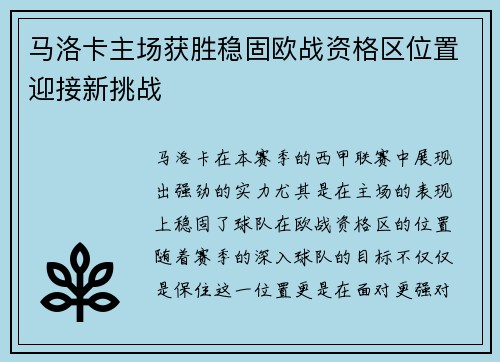 马洛卡主场获胜稳固欧战资格区位置迎接新挑战

马洛卡在本赛季的西甲联赛中展现出强劲的实力尤其是在主场的表现上稳固了球队在欧战资格区的位置随着赛季的深入球队的目标不仅仅是保住这一位置更是在面对更强对